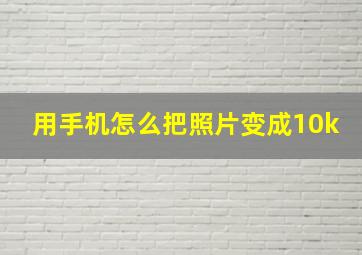 用手机怎么把照片变成10k